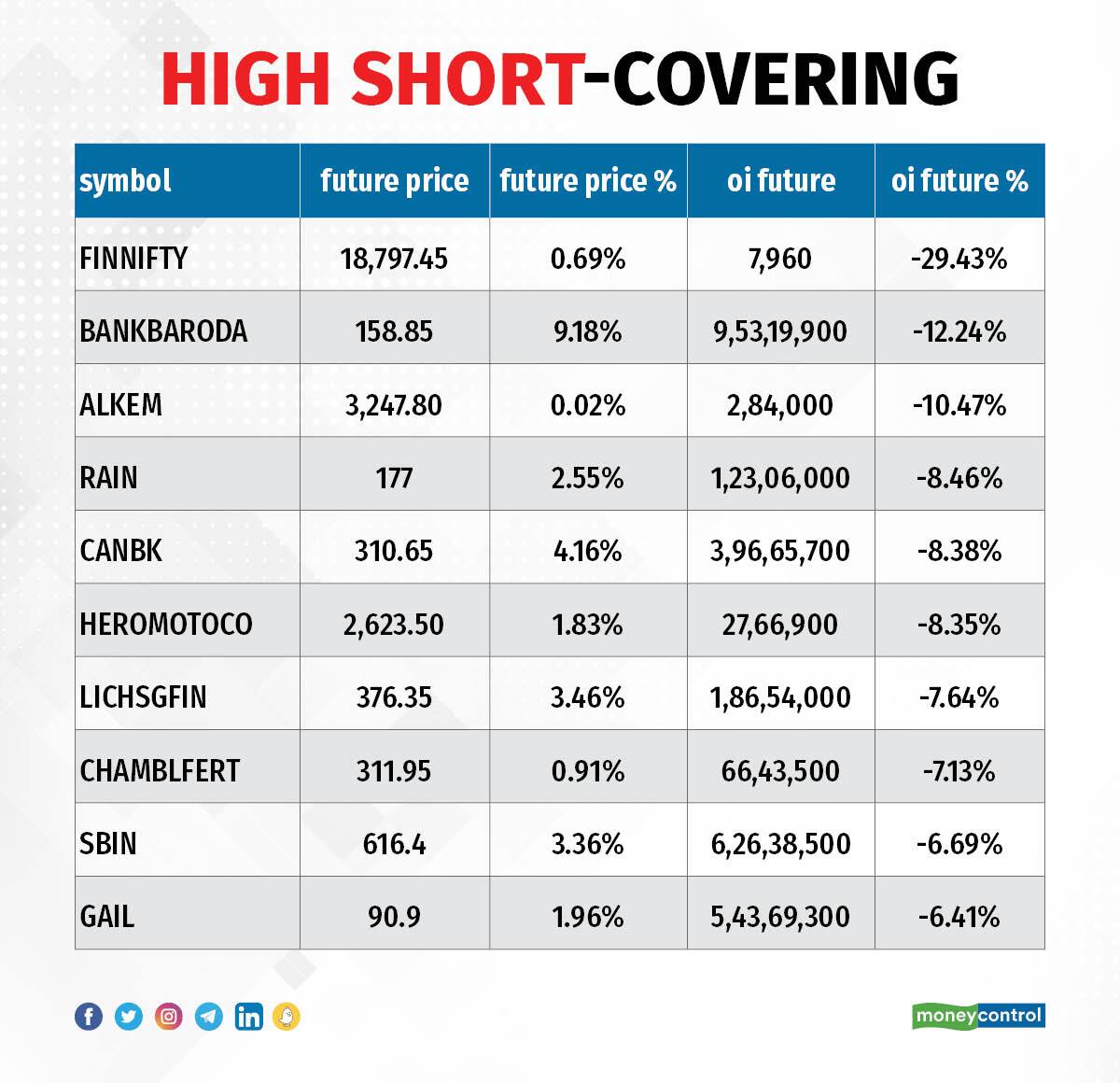 HIGH SHORT-COVERING

| symbol | future price | future price % | oi future | oi future % |
|---|---|---|---|---|
| FINNIFTY | 18,797.45 | 0.69% | 7,960 | -29.43% |
| BANKBARODA | 158.85 | 9.18% | 9,53,19,900 | -12.24% |
| ALKEM | 3,247.80 | 0.02% | 2,84,000 | -10.47% |
| RAIN | 177 | 2.55% | 1,23,06,000 | -8.46% |
| CANBK | 310.65 | 4.16% | 3,96,65,700 | -8.38% |
| HEROMOTOCO | 2,623.50 | 1.83% | 27,66,900 | -8.35% |
| LICHSGFIN | 376.35 | 3.46% | 1,86,54,000 | -7.64% |
| CHAMBLFERT | 311.95 | 0.91% | 66,43,500 | -7.13% |
| SBIN | 616.4 | 3.36% | 6,26,38,500 | -6.69% |
| GAIL | 90.9 | 1.96% | 5,43,69,300 | -6.41% |

moneycontrol